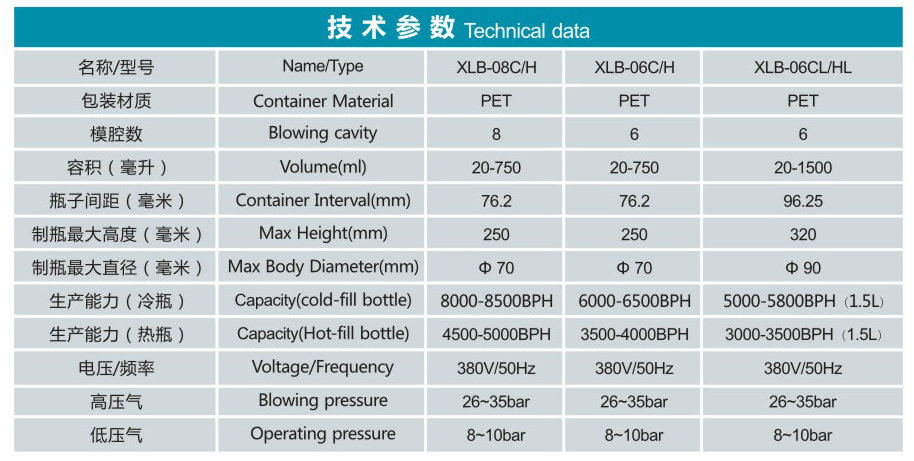 技术参数 Technical data

| 名称/型号 | Name/Type | XLB-08C/H | XLB-06C/H | XLB-06CL/HL |
|---|---|---|---|---|
| 包装材质 | Container Material | PET | PET | PET |
| 模腔数 | Blowing cavity | 8 | 6 | 6 |
| 容积（毫升） | Volume(ml) | 20-750 | 20-750 | 20-1500 |
| 瓶子间距（毫米） | Container Interval(mm) | 76.2 | 76.2 | 96.25 |
| 制瓶最大高度（毫米） | Max Height(mm) | 250 | 250 | 320 |
| 制瓶最大直径（毫米） | Max Body Diameter(mm) | Φ 70 | Φ 70 | Φ 90 |
| 生产能力（冷瓶） | Capacity(cold-fill bottle) | 8000-8500BPH | 6000-6500BPH | 5000-5800BPH（1.5L） |
| 生产能力（热瓶） | Capacity(Hot-fill bottle) | 4500-5000BPH | 3500-4000BPH | 3000-3500BPH（1.5L） |
| 电压/频率 | Voltage/Frequency | 380V/50Hz | 380V/50Hz | 380V/50Hz |
| 高压气 | Blowing pressure | 26~35bar | 26~35bar | 26~35bar |
| 低压气 | Operating pressure | 8~10bar | 8~10bar | 8~10bar |